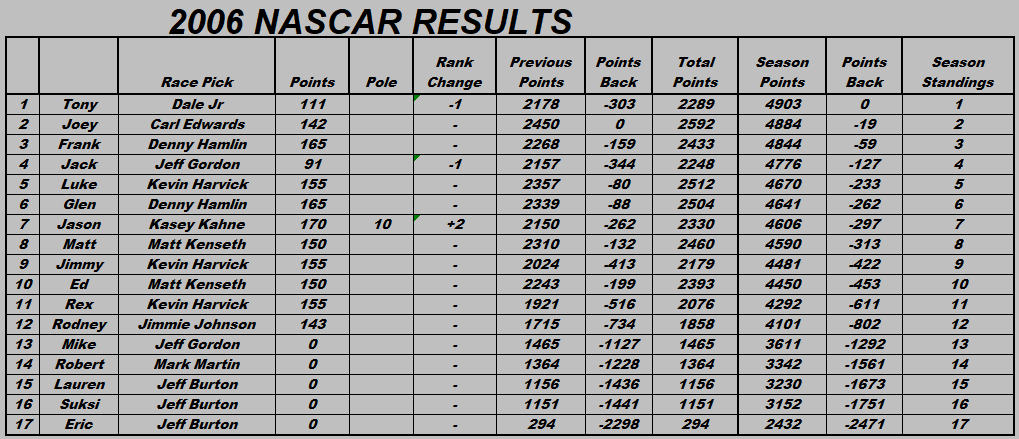 2006 NASCAR RESULTS

| | | Race Pick | Points | Pole | Rank Change | Previous Points | Points Back | Total Points | Season Points | Points Back | Season Standings |
|---|---|---|---|---|---|---|---|---|---|---|---|
| 1 | Tony | Dale Jr | 111 | | -1 | 2178 | -303 | 2289 | 4903 | 0 | 1 |
| 2 | Joey | Carl Edwards | 142 | | - | 2450 | 0 | 2592 | 4884 | -19 | 2 |
| 3 | Frank | Denny Hamlin | 165 | | - | 2268 | -159 | 2433 | 4844 | -59 | 3 |
| 4 | Jack | Jeff Gordon | 91 | | -1 | 2157 | -344 | 2248 | 4776 | -127 | 4 |
| 5 | Luke | Kevin Harvick | 155 | | - | 2357 | -80 | 2512 | 4670 | -233 | 5 |
| 6 | Glen | Denny Hamlin | 165 | | - | 2339 | -88 | 2504 | 4641 | -262 | 6 |
| 7 | Jason | Kasey Kahne | 170 | 10 | +2 | 2150 | -262 | 2330 | 4606 | -297 | 7 |
| 8 | Matt | Matt Kenseth | 150 | | - | 2310 | -132 | 2460 | 4590 | -313 | 8 |
| 9 | Jimmy | Kevin Harvick | 155 | | - | 2024 | -413 | 2179 | 4481 | -422 | 9 |
| 10 | Ed | Matt Kenseth | 150 | | - | 2243 | -199 | 2393 | 4450 | -453 | 10 |
| 11 | Rex | Kevin Harvick | 155 | | - | 1921 | -516 | 2076 | 4292 | -611 | 11 |
| 12 | Rodney | Jimmie Johnson | 143 | | - | 1715 | -734 | 1858 | 4101 | -802 | 12 |
| 13 | Mike | Jeff Gordon | 0 | | - | 1465 | -1127 | 1465 | 3611 | -1292 | 13 |
| 14 | Robert | Mark Martin | 0 | | - | 1364 | -1228 | 1364 | 3342 | -1561 | 14 |
| 15 | Lauren | Jeff Burton | 0 | | - | 1156 | -1436 | 1156 | 3230 | -1673 | 15 |
| 16 | Suksi | Jeff Burton | 0 | | - | 1151 | -1441 | 1151 | 3152 | -1751 | 16 |
| 17 | Eric | Jeff Burton | 0 | | - | 294 | -2298 | 294 | 2432 | -2471 | 17 |